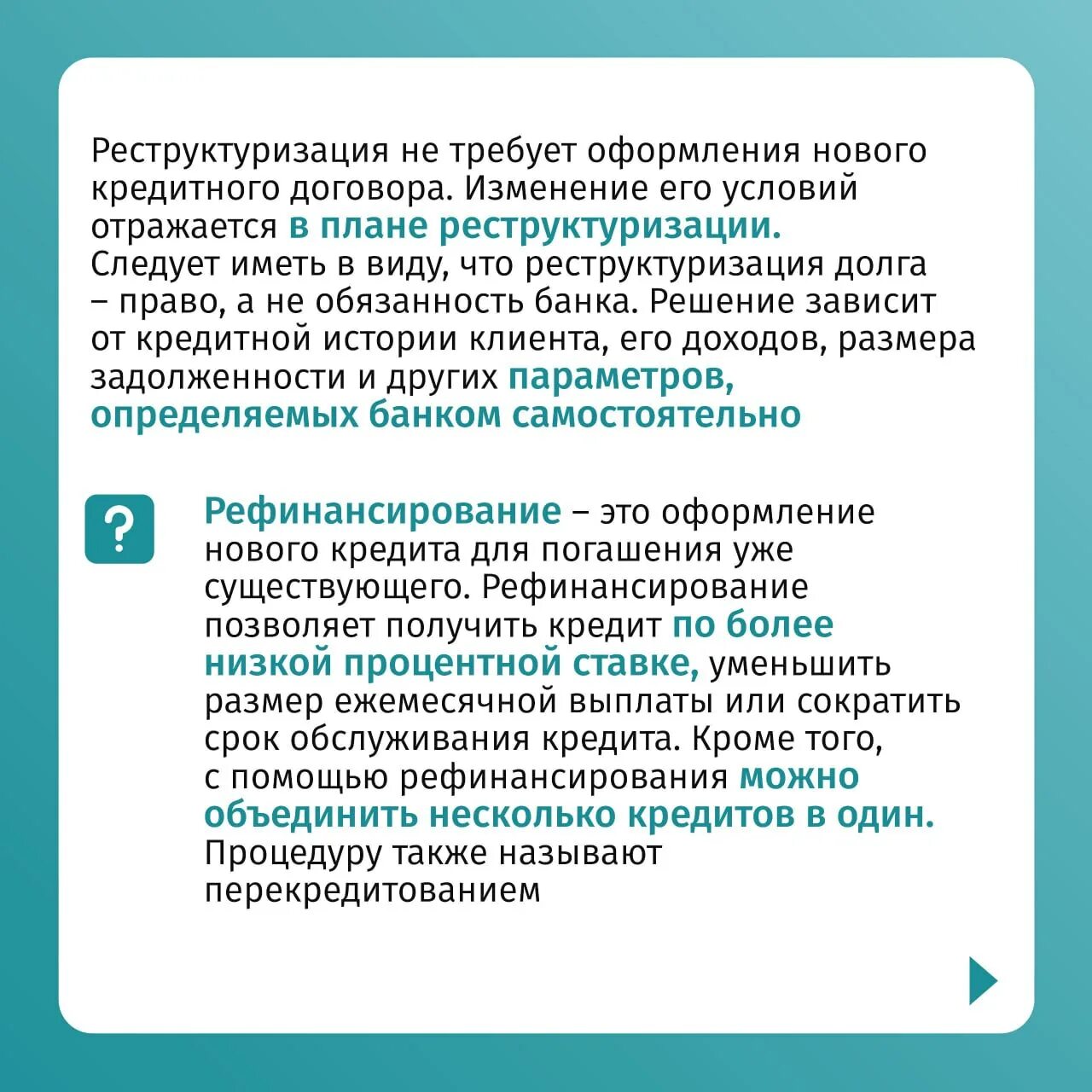 Реструктуризация не требует оформления нового кредитного договора. Изменение его условий отражается в плане реструктуризации.
Следует иметь в виду, что реструктуризация долга – право, а не обязанность банка. Решение зависит от кредитной истории клиента, его доходов, размера задолженности и других параметров, определяемых банком самостоятельно

?

Рефинансирование – это оформление нового кредита для погашения уже существующего. Рефинансирование позволяет получить кредит по более низкой процентной ставке, уменьшить размер ежемесячной выплаты или сократить срок обслуживания кредита. Кроме того, с помощью рефинансирования можно объединить несколько кредитов в один. Процедуру также называют перекредитованием